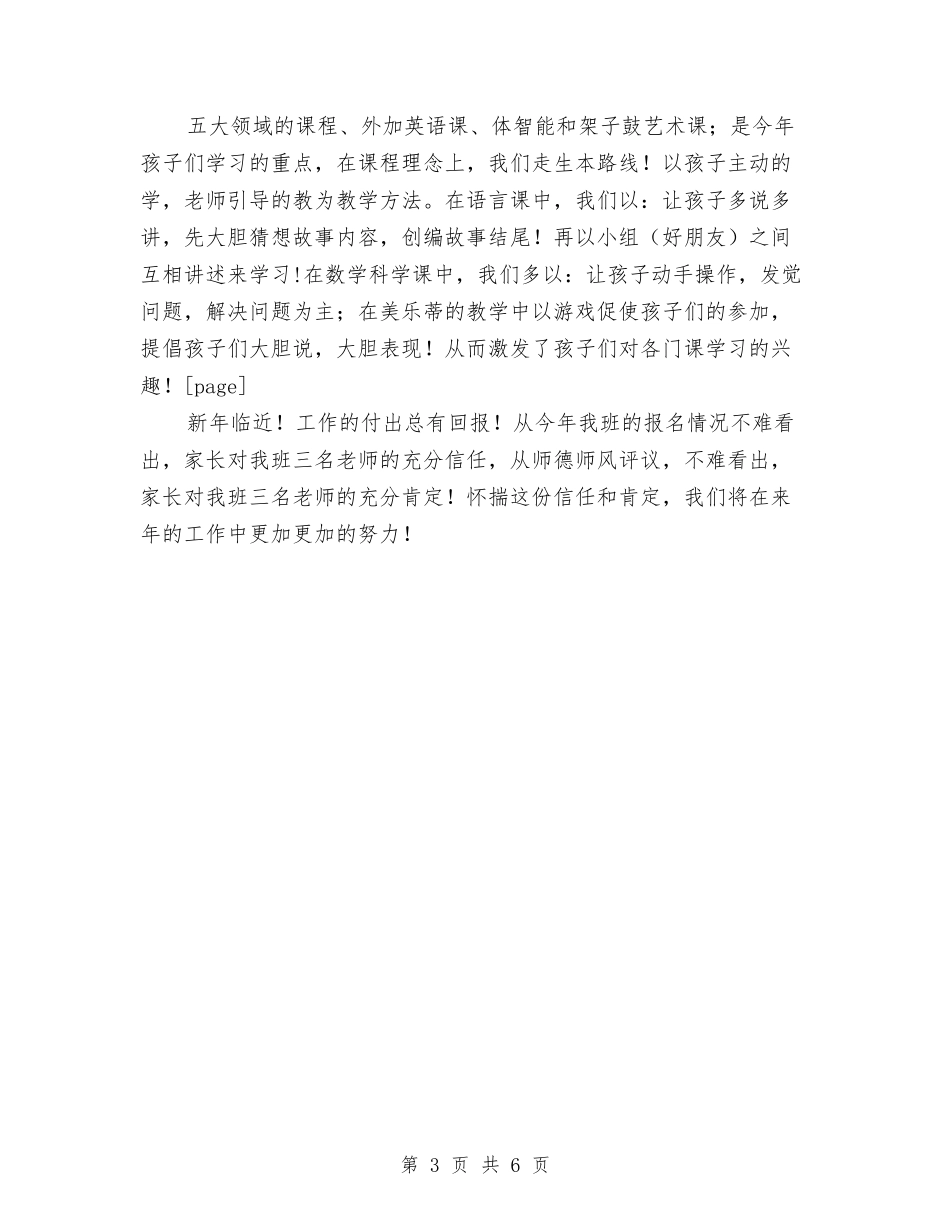 五大领域的课程、外加英语课、体智能和架子鼓艺术课；是今年孩子们学习的重点，在课程理念上，我们走生本路线！以孩子主动的学，老师引导的教为教学方法。在语言课中，我们以：让孩子多说多讲，先大胆猜想故事内容，创编故事结尾！再以小组（好朋友）之间互相讲述来学习!在数学科学课中，我们多以：让孩子动手操作，发觉问题，解决问题为主；在美乐蒂的教学中以游戏促使孩子们的参加，提倡孩子们大胆说，大胆表现！从而激发了孩子们对各门课学习的兴趣！[page]

新年临近！工作的付出总有回报！从今年我班的报名情况不难看出，家长对我班三名老师的充分信任，从师德师风评议，不难看出，家长对我班三名老师的充分肯定！怀揣这份信任和肯定，我们将在来年的工作中更加更加的努力！

第 3 页 共 6 页